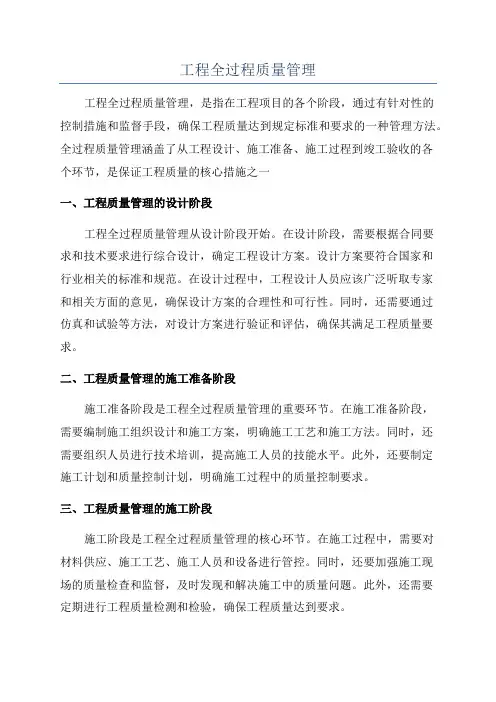 工程全过程质量管理

工程全过程质量管理，是指在工程项目的各个阶段，通过有针对性的控制措施和监督手段，确保工程质量达到规定标准和要求的一种管理方法。全过程质量管理涵盖了从工程设计、施工准备、施工过程到竣工验收的各个环节，是保证工程质量的核心措施之一

一、工程质量管理的设计阶段

工程全过程质量管理从设计阶段开始。在设计阶段，需要根据合同要求和技术要求进行综合设计，确定工程设计方案。设计方案要符合国家和行业相关的标准和规范。在设计过程中，工程设计人员应该广泛听取专家和相关方面的意见，确保设计方案的合理性和可行性。同时，还需要通过仿真和试验等方法，对设计方案进行验证和评估，确保其满足工程质量要求。

二、工程质量管理的施工准备阶段

施工准备阶段是工程全过程质量管理的重要环节。在施工准备阶段，需要编制施工组织设计和施工方案，明确施工工艺和施工方法。同时，还需要组织人员进行技术培训，提高施工人员的技能水平。此外，还要制定施工计划和质量控制计划，明确施工过程中的质量控制要求。

三、工程质量管理的施工阶段

施工阶段是工程全过程质量管理的核心环节。在施工过程中，需要对材料供应、施工工艺、施工人员和设备进行管控。同时，还要加强施工现场的质量检查和监督，及时发现和解决施工中的质量问题。此外，还需要定期进行工程质量检测和检验，确保工程质量达到要求。